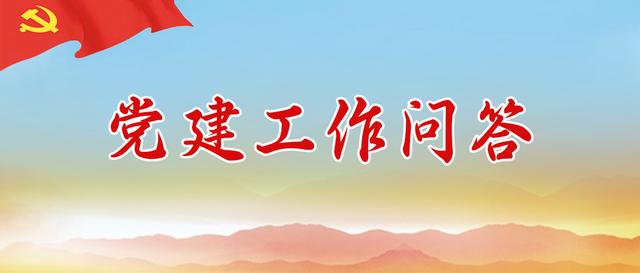 党建工作问答